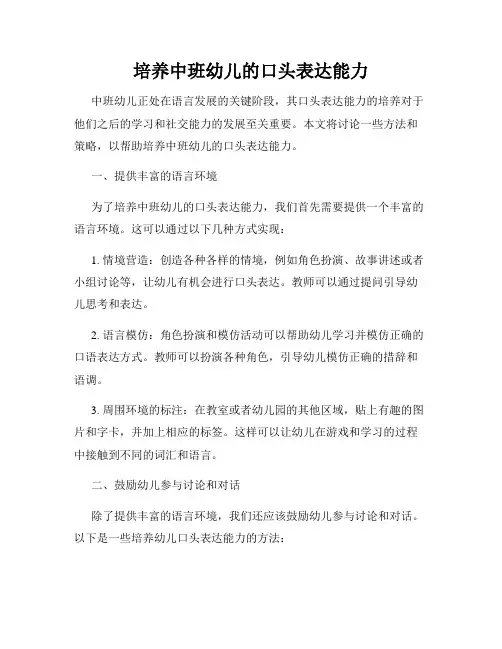 培养中班幼儿的口头表达能力

中班幼儿正处在语言发展的关键阶段，其口头表达能力的培养对于他们之后的学习和社交能力的发展至关重要。本文将讨论一些方法和策略，以帮助培养中班幼儿的口头表达能力。

一、提供丰富的语言环境

为了培养中班幼儿的口头表达能力，我们首先需要提供一个丰富的语言环境。这可以通过以下几种方式实现：

1. 情境营造：创造各种各样的情境，例如角色扮演、故事讲述或者小组讨论等，让幼儿有机会进行口头表达。教师可以通过提问引导幼儿思考和表达。

2. 语言模仿：角色扮演和模仿活动可以帮助幼儿学习并模仿正确的口语表达方式。教师可以扮演各种角色，引导幼儿模仿正确的措辞和语调。

3. 周围环境的标注：在教室或者幼儿园的其他区域，贴上有趣的图片和字卡，并加上相应的标签。这样可以让幼儿在游戏和学习的过程中接触到不同的词汇和语言。

二、鼓励幼儿参与讨论和对话

除了提供丰富的语言环境，我们还应该鼓励幼儿参与讨论和对话。以下是一些培养幼儿口头表达能力的方法：